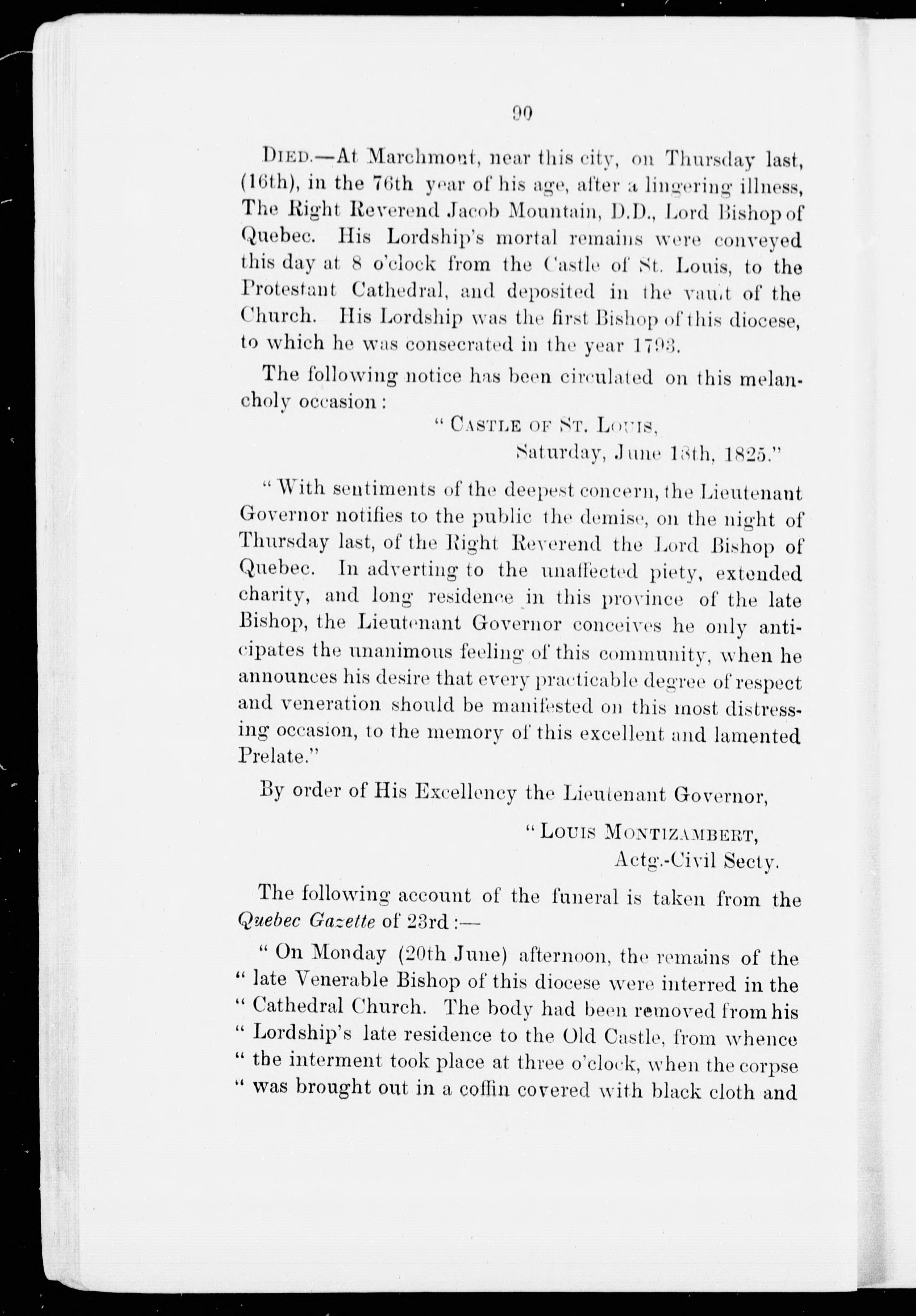 90

DIED.—At Marchmont, near this city, on Thursday last, (16th), in the 76th year of his age, after a lingering illness, The Right Reverend Jacob Mountain, D.D., Lord Bishop of Quebec. His Lordship's mortal remains were conveyed this day at 8 o'clock from the Castle of St. Louis, to the Protestant Cathedral, and deposited in the vault of the Church. His Lordship was the first Bishop of this diocese, to which he was consecrated in the year 1793.

The following notice has been circulated on this melancholy occasion:

"CASTLE OF ST. LOUIS,
Saturday, June 18th, 1825."

"With sentiments of the deepest concern, the Lieutenant Governor notifies to the public the demise, on the night of Thursday last, of the Right Reverend the Lord Bishop of Quebec. In adverting to the unaffected piety, extended charity, and long residence in this province of the late Bishop, the Lieutenant Governor conceives he only anticipates the unanimous feeling of this community, when he announces his desire that every practicable degree of respect and veneration should be manifested on this most distressing occasion, to the memory of this excellent and lamented Prelate."

By order of His Excellency the Lieutenant Governor,

"LOUIS MONTIZAMBERT,
Actg.-Civil Secty.

The following account of the funeral is taken from the Quebec Gazette of 23rd:—

"On Monday (20th June) afternoon, the remains of the "late Venerable Bishop of this diocese were interred in the "Cathedral Church. The body had been removed from his "Lordship's late residence to the Old Castle, from whence "the interment took place at three o'clock, when the corpse "was brought out in a coffin covered with black cloth and